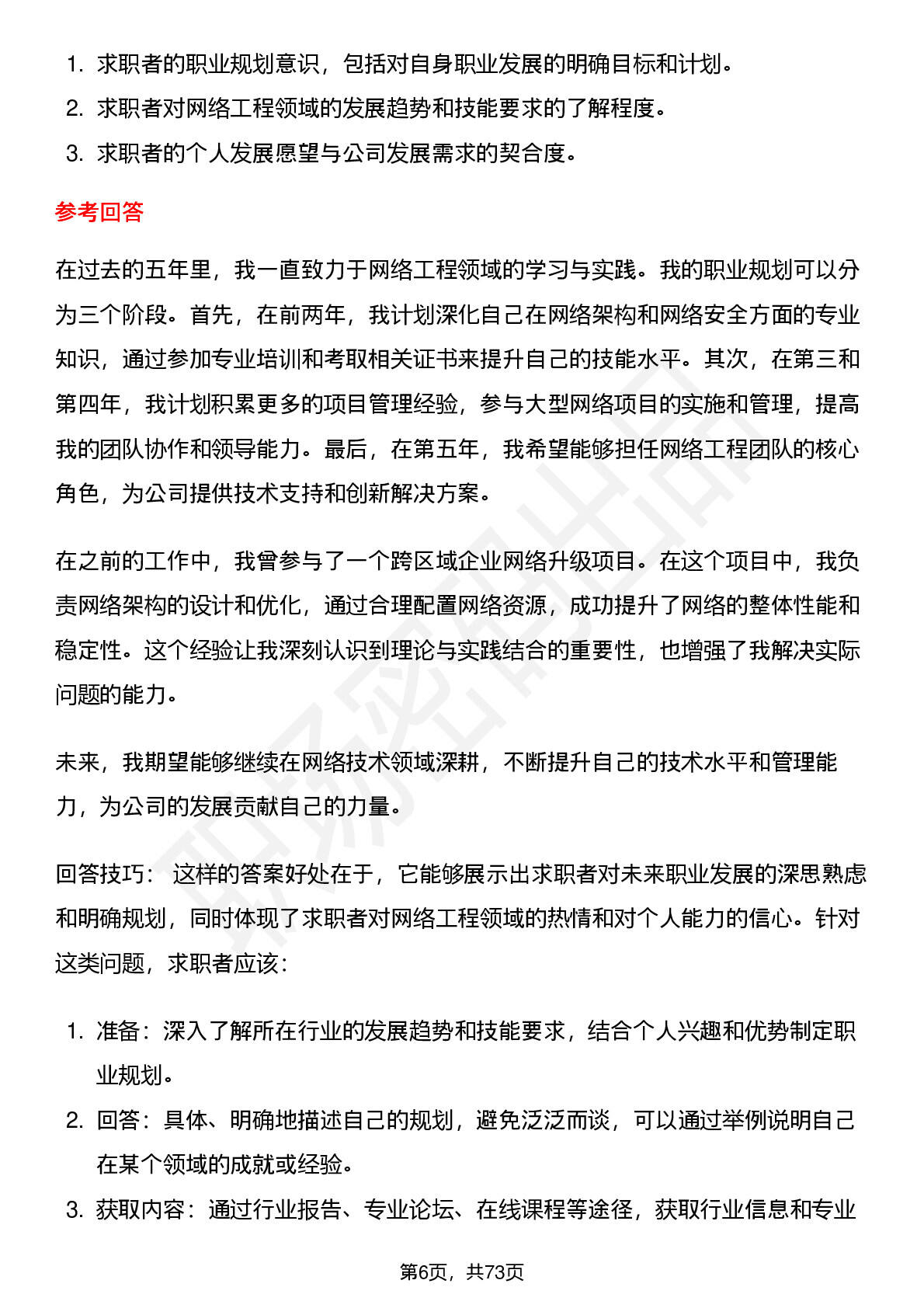 1. 求职者的职业规划意识，包括对自身职业发展的明确目标和计划。
2. 求职者对网络工程领域的发展趋势和技能要求的了解程度。
3. 求职者的个人发展愿望与公司发展需求的契合度。

参考回答

在过去的五年里，我一直致力于网络工程领域的学习与实践。我的职业规划可以分为三个阶段。首先，在前两年，我计划深化自己在网络架构和网络安全方面的专业知识，通过参加专业培训和考取相关证书来提升自己的技能水平。其次，在第三和第四年，我计划积累更多的项目管理经验，参与大型网络项目的实施和管理，提高我的团队协作和领导能力。最后，在第五年，我希望能够担任网络工程团队的核心角色，为公司提供技术支持和创新解决方案。

在之前的工作中，我曾参与了一个跨区域企业网络升级项目。在这个项目中，我负责网络架构的设计和优化，通过合理配置网络资源，成功提升了网络的整体性能和稳定性。这个经验让我深刻认识到理论与实践结合的重要性，也增强了我解决实际问题的能力。

未来，我期望能够继续在网络技术领域深耕，不断提升自己的技术水平和管理能力，为公司的发展贡献自己的力量。

回答技巧： 这样的答案好处在于，它能够展示出求职者对未来职业发展的深思熟虑和明确规划，同时体现了求职者对网络工程领域的热情和对个人能力的信心。针对这类问题，求职者应该：

1. 准备：深入了解所在行业的发展趋势和技能要求，结合个人兴趣和优势制定职业规划。
2. 回答：具体、明确地描述自己的规划，避免泛泛而谈，可以通过举例说明自己在某个领域的成就或经验。
3. 获取内容：通过行业报告、专业论坛、在线课程等途径，获取行业信息和专业

第6页，共73页